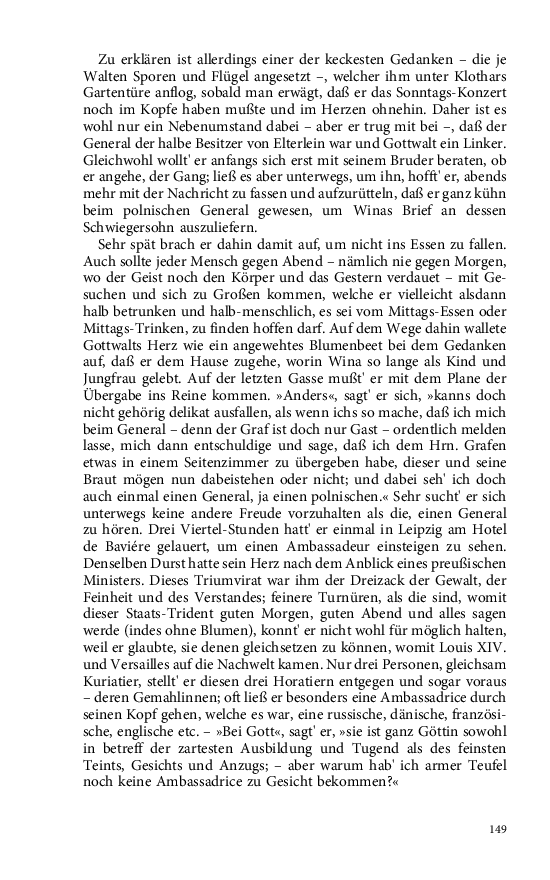 Zu erklären ist allerdings einer der keckesten Gedanken – die je Walten Sporen und Flügel angesetzt –, welcher ihm unter Klothars Gartentüre anflog, sobald man erwägt, daß er das Sonntags-Konzert noch im Kopfe haben mußte und im Herzen ohnehin. Daher ist es wohl nur ein Nebenumstand dabei – aber er trug mit bei –, daß der General der halbe Besitzer von Elterlein war und Gottwalt ein Linker. Gleichwohl wollt' er anfangs sich erst mit seinem Bruder beraten, ob er angehe, der Gang; ließ es aber unterwegs, um ihn, hofft' er, abends mehr mit der Nachricht zu fassen und aufzurütteln, daß er ganz kühn beim polnischen General gewesen, um Winas Brief an dessen Schwiegersohn auszuliefern.

Sehr spät brach er dahin damit auf, um nicht ins Essen zu fallen. Auch sollte jeder Mensch gegen Abend – nämlich nie gegen Morgen, wo der Geist noch den Körper und das Gestern verdauet – mit Gesuchen und sich zu Großen kommen, welche er vielleicht alsdann halb betrunken und halb-menschlich, es sei vom Mittags-Essen oder Mittags-Trinken, zu finden hoffen darf. Auf dem Wege dahin wallete Gottwalts Herz wie ein angewehtes Blumenbeet bei dem Gedanken auf, daß er dem Hause zugehe, worin Wina so lange als Kind und Jungfrau gelebt. Auf der letzten Gasse mußt' er mit dem Plane der Übergabe ins Reine kommen. »Anders«, sagt' er sich, »kanns doch nicht gehörig delikat ausfallen, als wenn ichs so mache, daß ich mich beim General – denn der Graf ist doch nur Gast – ordentlich melden lasse, mich dann entschuldige und sage, daß ich dem Hrn. Grafen etwas in einem Seitenzimmer zu übergeben habe, dieser und seine Braut mögen nun dabeistehen oder nicht; und dabei seh' ich doch auch einmal einen General, ja einen polnischen.« Sehr sucht' er sich unterwegs keine andere Freude vorzuhalten als die, einen General zu hören. Drei Viertel-Stunden hatt' er einmal in Leipzig am Hotel de Baviére gelauert, um einen Ambassadeur einsteigen zu sehen. Denselben Durst hatte sein Herz nach dem Anblick eines preußischen Ministers. Dieses Triumvirat war ihm der Dreizack der Gewalt, der Feinheit und des Verstandes; feinere Turnüren, als die sind, womit dieser Staats-Trident guten Morgen, guten Abend und alles sagen werde (indes ohne Blumen), konnt' er nicht wohl für möglich halten, weil er glaubte, sie denen gleichsetzen zu können, womit Louis XIV. und Versailles auf die Nachwelt kamen. Nur drei Personen, gleichsam Kuriatier, stellt' er diesen drei Horatiern entgegen und sogar voraus – deren Gemahlinnen; oft ließ er besonders eine Ambassadrice durch seinen Kopf gehen, welche es war, eine russische, dänische, französische, englische etc. – »Bei Gott«, sagt' er, »sie ist ganz Göttin sowohl in betreff der zartesten Ausbildung und Tugend als des feinsten Teints, Gesichts und Anzugs; – aber warum hab' ich armer Teufel noch keine Ambassadrice zu Gesicht bekommen?«

149